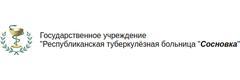 Государственное учреждение "Республиканская туберкулёзная больница "Сосновка"